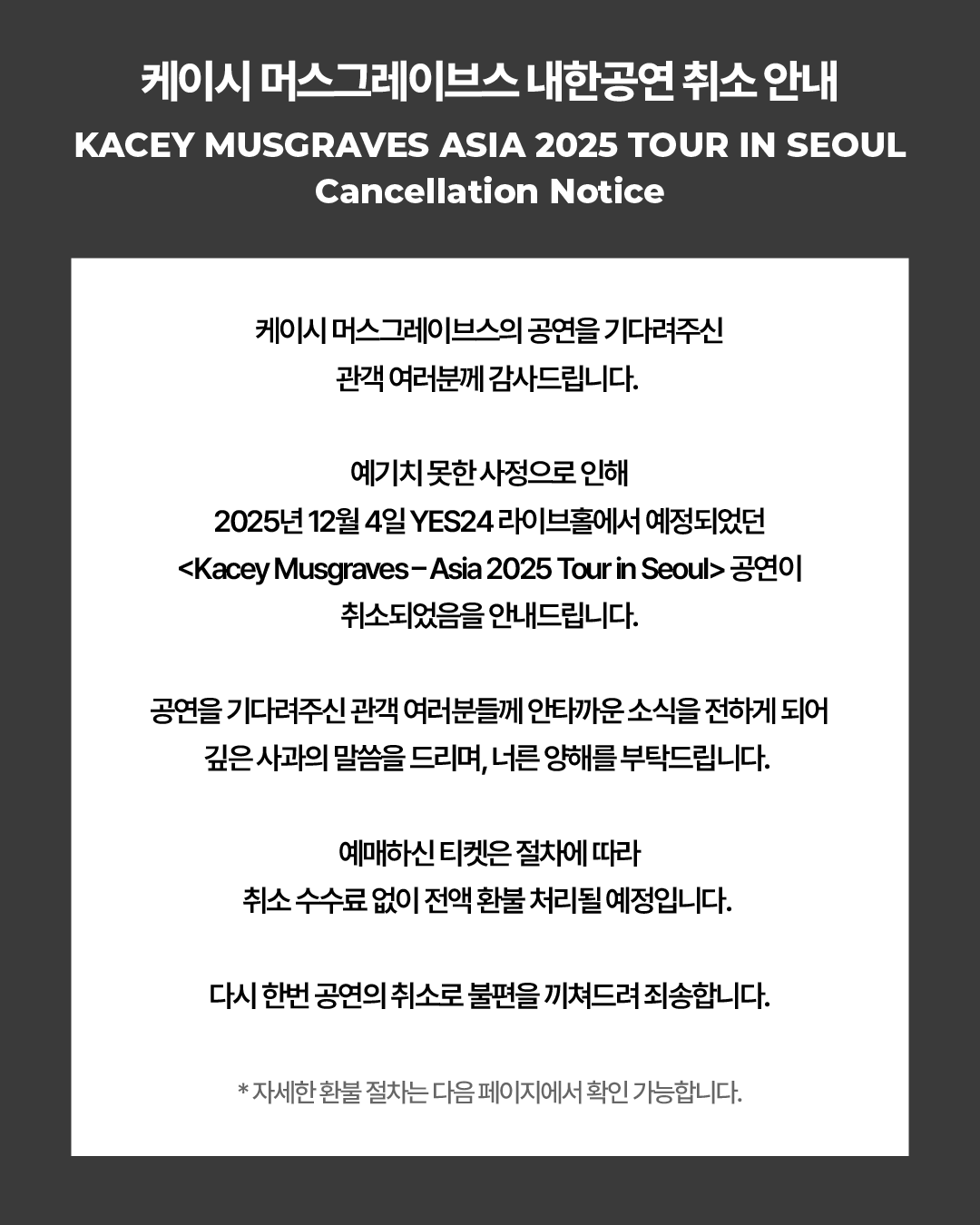 케이시 머스그레이브스 내한공연 취소 안내

KACEY MUSGRAVES ASIA 2025 TOUR IN SEOUL
Cancellation Notice

케이시 머스그레이브스의 공연을 기다려주신 관객 여러분께 감사드립니다.

예기치 못한 사정으로 인해 2025년 12월 4일 YES24 라이브홀에서 예정되었던 <Kacey Musgraves - Asia 2025 Tour in Seoul> 공연이 취소되었음을 안내드립니다.

공연을 기다려주신 관객 여러분들께 안타까운 소식을 전하게 되어 깊은 사과의 말씀을 드리며, 너른 양해를 부탁드립니다.

예매하신 티켓은 절차에 따라 취소 수수료 없이 전액 환불 처리될 예정입니다.

다시 한번 공연의 취소로 불편을 끼쳐드려 죄송합니다.

* 자세한 환불 절차는 다음 페이지에서 확인 가능합니다.